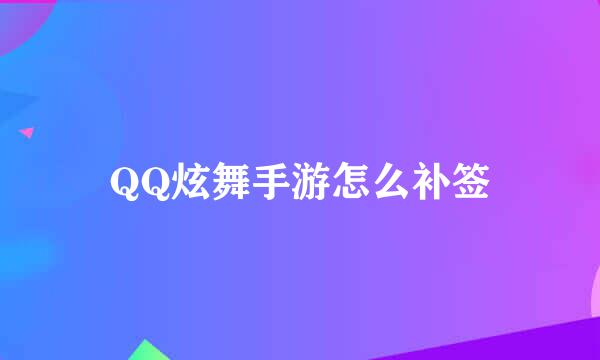 QQ炫舞手游怎么补签